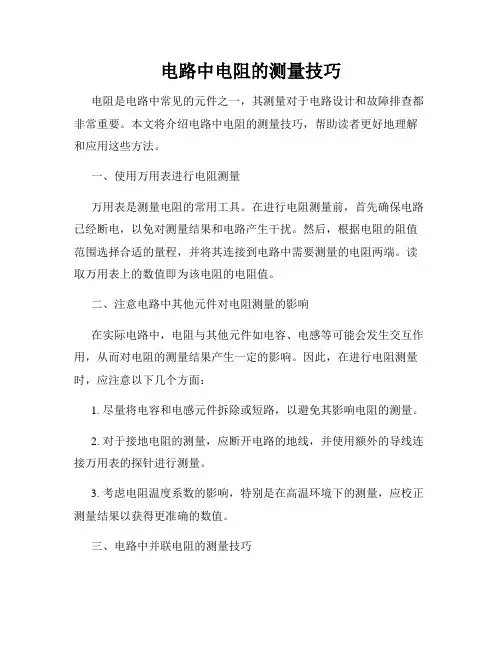 电路中电阻的测量技巧

电阻是电路中常见的元件之一，其测量对于电路设计和故障排查都非常重要。本文将介绍电路中电阻的测量技巧，帮助读者更好地理解和应用这些方法。

一、使用万用表进行电阻测量

万用表是测量电阻的常用工具。在进行电阻测量前，首先确保电路已经断电，以免对测量结果和电路产生干扰。然后，根据电阻的阻值范围选择合适的量程，并将其连接到电路中需要测量的电阻两端。读取万用表上的数值即为该电阻的电阻值。

二、注意电路中其他元件对电阻测量的影响

在实际电路中，电阻与其他元件如电容、电感等可能会发生交互作用，从而对电阻的测量结果产生一定的影响。因此，在进行电阻测量时，应注意以下几个方面：

1. 尽量将电容和电感元件拆除或短路，以避免其影响电阻的测量。

2. 对于接地电阻的测量，应断开电路的地线，并使用额外的导线连接万用表的探针进行测量。

3. 考虑电阻温度系数的影响，特别是在高温环境下的测量，应校正测量结果以获得更准确的数值。

三、电路中并联电阻的测量技巧